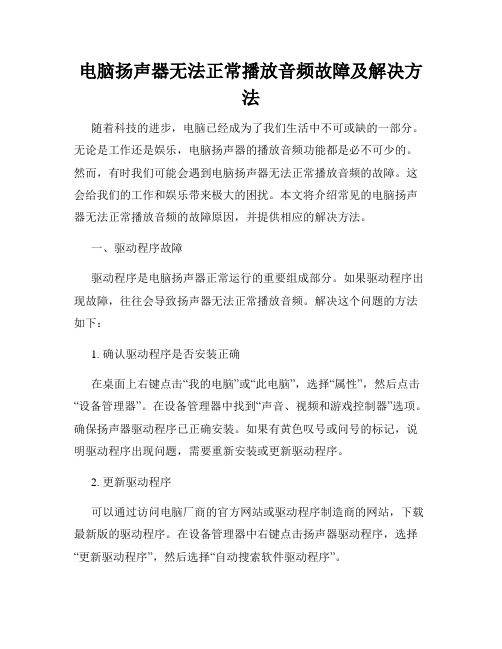 电脑扬声器无法正常播放音频故障及解决方法

随着科技的进步，电脑已经成为了我们生活中不可或缺的一部分。无论是工作还是娱乐，电脑扬声器的播放音频功能都是必不可少的。然而，有时我们可能会遇到电脑扬声器无法正常播放音频的故障。这会给我们的工作和娱乐带来极大的困扰。本文将介绍常见的电脑扬声器无法正常播放音频的故障原因，并提供相应的解决方法。

一、驱动程序故障

驱动程序是电脑扬声器正常运行的重要组成部分。如果驱动程序出现故障，往往会导致扬声器无法正常播放音频。解决这个问题的方法如下：

1. 确认驱动程序是否安装正确

在桌面上右键点击“我的电脑”或“此电脑”，选择“属性”，然后点击“设备管理器”。在设备管理器中找到“声音、视频和游戏控制器”选项。确保扬声器驱动程序已正确安装。如果有黄色叹号或问号的标记，说明驱动程序出现问题，需要重新安装或更新驱动程序。

2. 更新驱动程序

可以通过访问电脑厂商的官方网站或驱动程序制造商的网站，下载最新版的驱动程序。在设备管理器中右键点击扬声器驱动程序，选择“更新驱动程序”，然后选择“自动搜索软件驱动程序”。